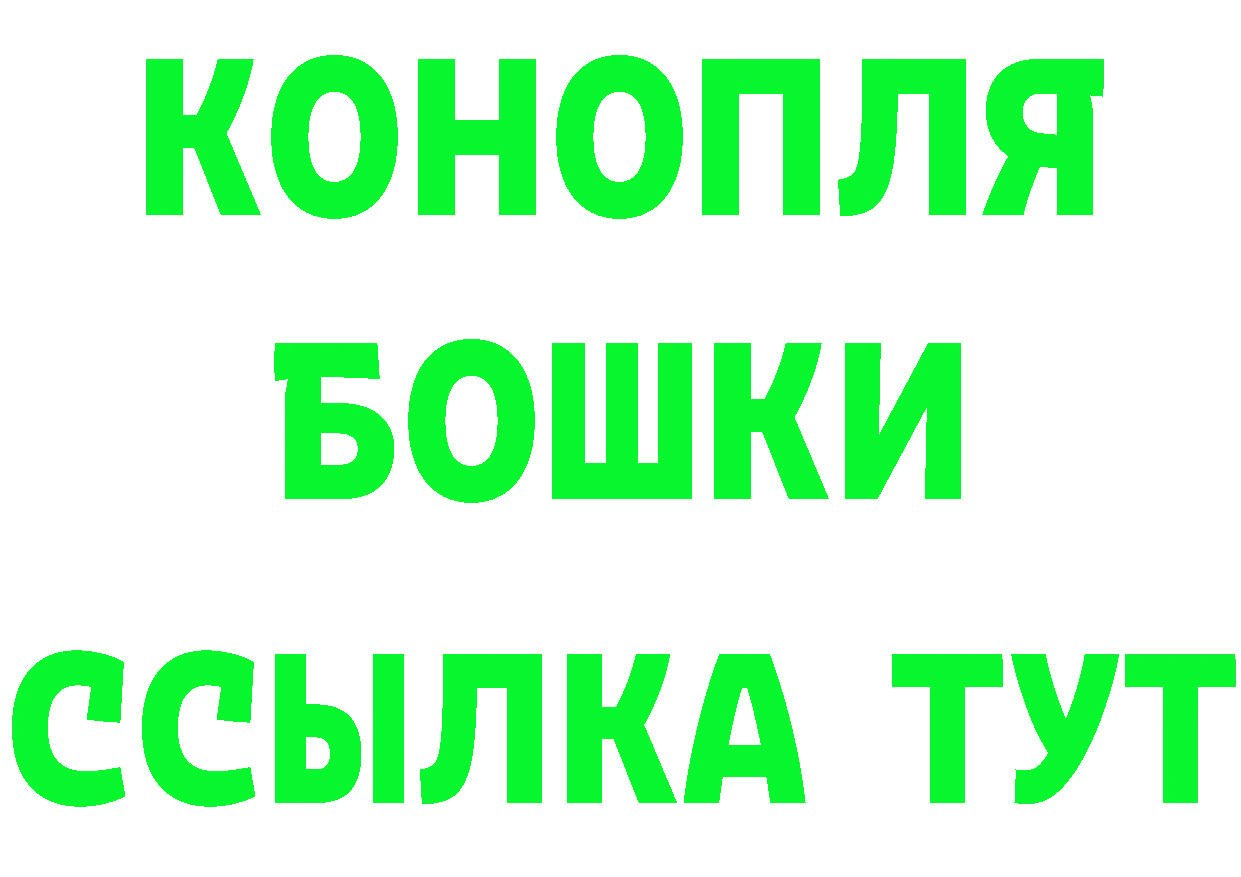 КОНОПЛЯ
БОШКИ
ССЫЛКА ТУТ